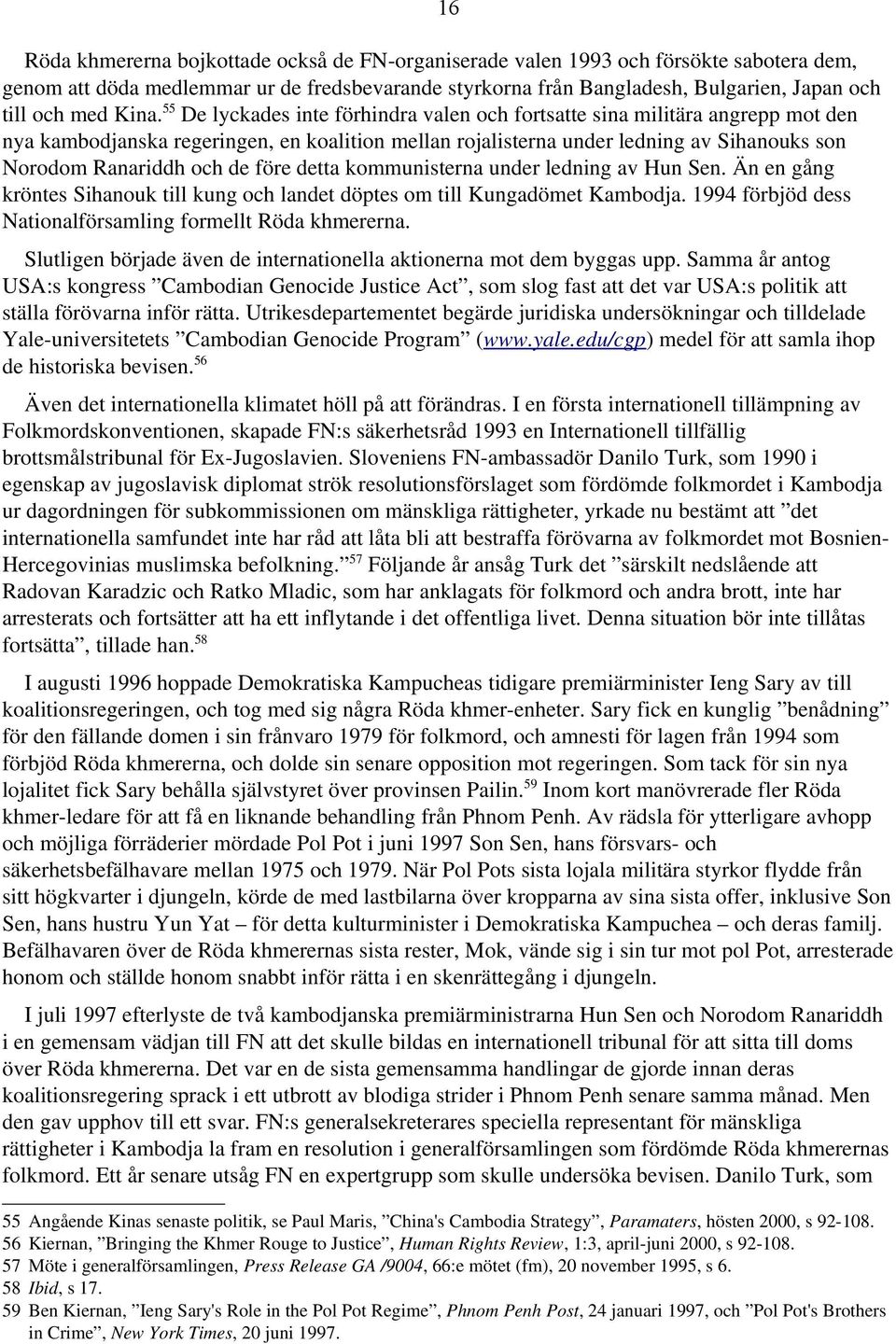 16

Röda khmererna bojkottade också de FN-organiserade valen 1993 och försökte sabotera dem, genom att döda medlemmar ur de fredsbevarande styrkorna från Bangladesh, Bulgarien, Japan och till och med Kina.$^{55}$ De lyckades inte förhindra valen och fortsatte sina militära angrepp mot den nya kambodjanska regeringen, en koalition mellan rojalisterna under ledning av Sihanouks son Norodom Ranariddh och de före detta kommunisterna under ledning av Hun Sen. Än en gång kröntes Sihanouk till kung och landet döptes om till Kungadömet Kambodja. 1994 förbjöd dess Nationalförsamling formellt Röda khmererna.

Slutligen började även de internationella aktionerna mot dem byggas upp. Samma år antog USA:s kongress ”Cambodian Genocide Justice Act”, som slog fast att det var USA:s politik att ställa förövarna inför rätta. Utrikesdepartementet begärde juridiska undersökningar och tilldelade Yale-universitetets ”Cambodian Genocide Program” (www.yale.edu/cgp) medel för att samla ihop de historiska bevisen.$^{56}$

Även det internationella klimatet höll på att förändras. I en första internationell tillämpning av Folkmordskonventionen, skapade FN:s säkerhetsråd 1993 en Internationell tillfällig brottsmålstribunal för Ex-Jugoslavien. Sloveniens FN-ambassadör Danilo Turk, som 1990 i egenskap av jugoslavisk diplomat strök resolutionsförslaget som fördömde folkmordet i Kambodja ur dagordningen för subkommissionen om mänskliga rättigheter, yrkade nu bestämt att ”det internationella samfundet inte har råd att låta bli att bestraffa förövarna av folkmordet mot Bosnien-Hercegovinias muslimska befolkning.”$^{57}$ Följande år ansåg Turk det ”särskilt nedslående att Radovan Karadzic och Ratko Mladic, som har anklagats för folkmord och andra brott, inte har arresterats och fortsätter att ha ett inflytande i det offentliga livet. Denna situation bör inte tillåtas fortsätta”, tillade han.$^{58}$

I augusti 1996 hoppade Demokratiska Kampucheas tidigare premiärminister Ieng Sary av till koalitionsregeringen, och tog med sig några Röda khmer-enheter. Sary fick en kunglig ”benådning” för den fällande domen i sin frånvaro 1979 för folkmord, och amnesti för lagen från 1994 som förbjöd Röda khmererna, och dolde sin senare opposition mot regeringen. Som tack för sin nya lojalitet fick Sary behålla självstyret över provinsen Pailin.$^{59}$ Inom kort manövrerade fler Röda khmer-ledare för att få en liknande behandling från Phnom Penh. Av rädsla för ytterligare avhopp och möjliga förräderier mördade Pol Pot i juni 1997 Son Sen, hans försvars- och säkerhetsbefälhavare mellan 1975 och 1979. När Pol Pots sista lojala militära styrkor flydde från sitt högkvarter i djungeln, körde de med lastbilarna över kropparna av sina sista offer, inklusive Son Sen, hans hustru Yun Yat – för detta kulturminister i Demokratiska Kampuchea – och deras familj. Befälhavaren över de Röda khmerernas sista rester, Mok, vände sig i sin tur mot pol Pot, arresterade honom och ställde honom snabbt inför rätta i en skenrättegång i djungeln.

I juli 1997 efterlyste de två kambodjanska premiärministrarna Hun Sen och Norodom Ranariddh i en gemensam vädjan till FN att det skulle bildas en internationell tribunal för att sitta till doms över Röda khmererna. Det var en de sista gemensamma handlingar de gjorde innan deras koalitionsregering sprack i ett utbrott av blodiga strider i Phnom Penh senare samma månad. Men den gav upphov till ett svar. FN:s generalsekreterares speciella representant för mänskliga rättigheter i Kambodja la fram en resolution i generalförsamlingen som fördömde Röda khmerernas folkmord. Ett år senare utsåg FN en expertgrupp som skulle undersöka bevisen. Danilo Turk, som

55 Angående Kinas senaste politik, se Paul Maris, ”China's Cambodia Strategy”, Paramaters, hösten 2000, s 92-108.
56 Kiernan, ”Bringing the Khmer Rouge to Justice”, Human Rights Review, 1:3, april-juni 2000, s 92-108.
57 Möte i generalförsamlingen, Press Release GA /9004, 66:e mötet (fm), 20 november 1995, s 6.
58 Ibid, s 17.
59 Ben Kiernan, ”Ieng Sary's Role in the Pol Pot Regime”, Phnom Penh Post, 24 januari 1997, och ”Pol Pot's Brothers in Crime”, New York Times, 20 juni 1997.